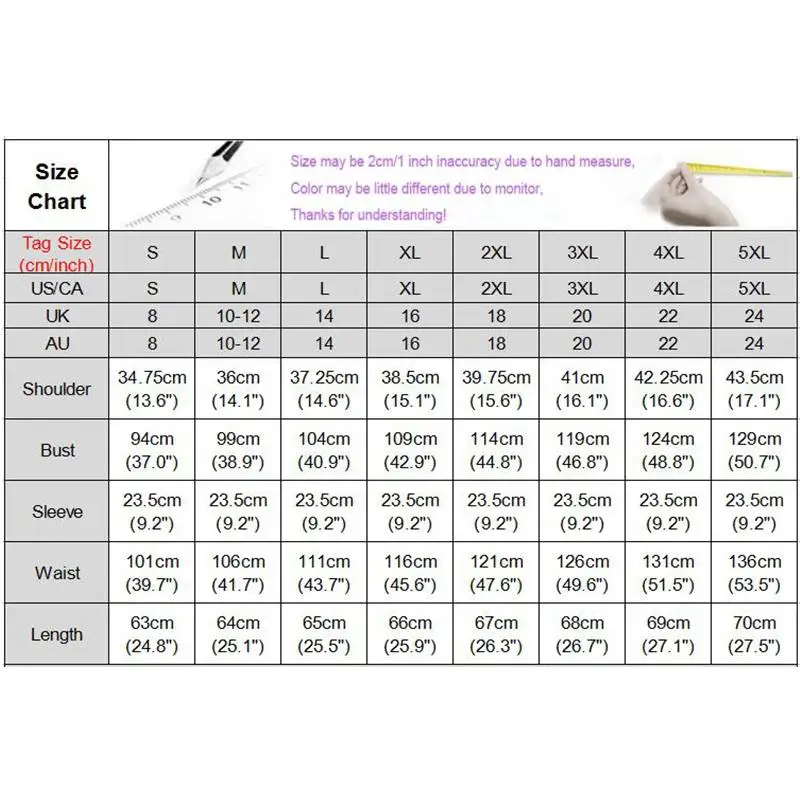 Size Chart

Size may be 2cm/1 inch inaccuracy due to hand measure,
Color may be little different due to monitor,
Thanks for understanding!

| Tag Size (cm/inch) | S | M | L | XL | 2XL | 3XL | 4XL | 5XL |
|---|---|---|---|---|---|---|---|---|
| US/CA | S | M | L | XL | 2XL | 3XL | 4XL | 5XL |
| UK | 8 | 10-12 | 14 | 16 | 18 | 20 | 22 | 24 |
| AU | 8 | 10-12 | 14 | 16 | 18 | 20 | 22 | 24 |
| Shoulder | 34.75cm (13.6") | 36cm (14.1") | 37.25cm (14.6") | 38.5cm (15.1") | 39.75cm (15.6") | 41cm (16.1") | 42.25cm (16.6") | 43.5cm (17.1") |
| Bust | 94cm (37.0") | 99cm (38.9") | 104cm (40.9") | 109cm (42.9") | 114cm (44.8") | 119cm (46.8") | 124cm (48.8") | 129cm (50.7") |
| Sleeve | 23.5cm (9.2") | 23.5cm (9.2") | 23.5cm (9.2") | 23.5cm (9.2") | 23.5cm (9.2") | 23.5cm (9.2") | 23.5cm (9.2") | 23.5cm (9.2") |
| Waist | 101cm (39.7") | 106cm (41.7") | 111cm (43.7") | 116cm (45.6") | 121cm (47.6") | 126cm (49.6") | 131cm (51.5") | 136cm (53.5") |
| Length | 63cm (24.8") | 64cm (25.1") | 65cm (25.5") | 66cm (25.9") | 67cm (26.3") | 68cm (26.7") | 69cm (27.1") | 70cm (27.5") |